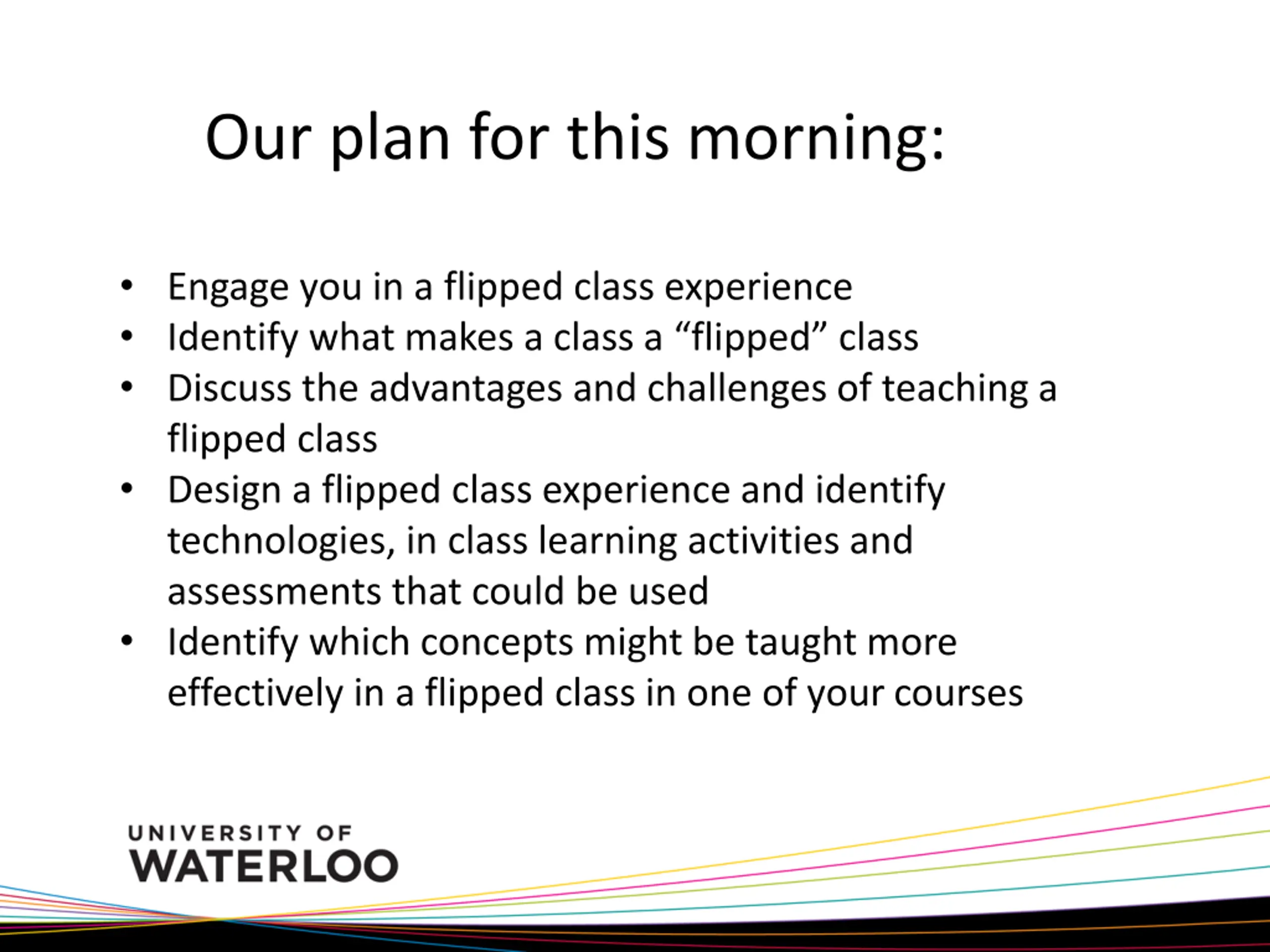 Our plan for this morning:

• Engage you in a flipped class experience
• Identify what makes a class a "flipped" class
• Discuss the advantages and challenges of teaching a flipped class
• Design a flipped class experience and identify technologies, in class learning activities and assessments that could be used
• Identify which concepts might be taught more effectively in a flipped class in one of your courses

UNIVERSITY OF
WATERLOO